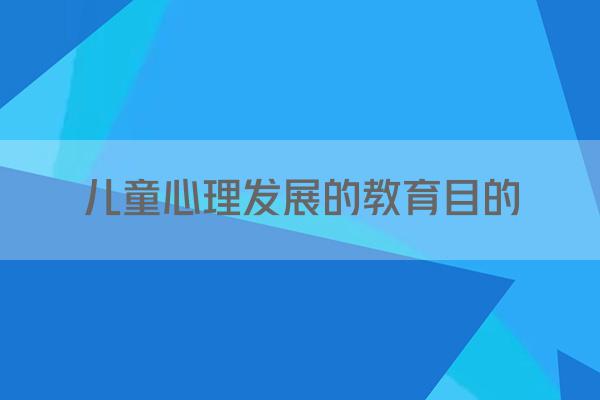 儿童心理发展的教育目的